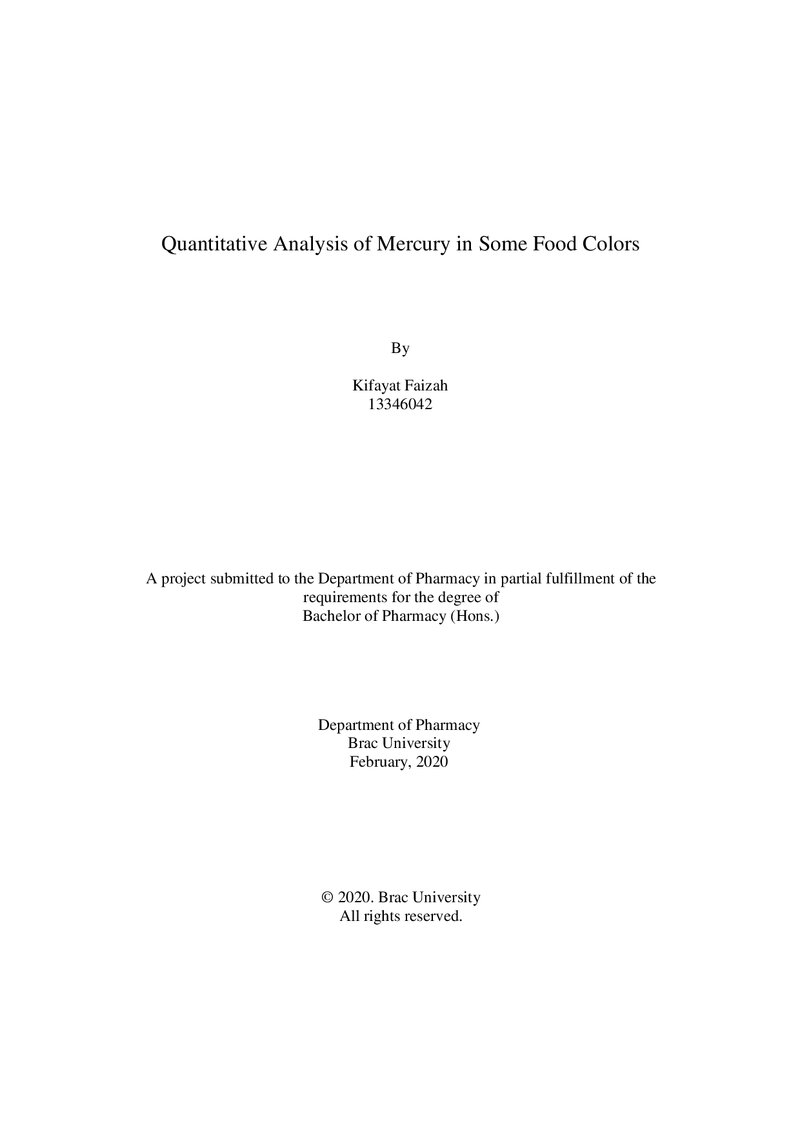 Quantitative Analysis of Mercury in Some Food Colors

By

Kifayat Faizah
13346042

A project submitted to the Department of Pharmacy in partial fulfillment of the requirements for the degree of Bachelor of Pharmacy (Hons.)

Department of Pharmacy
Brac University
February, 2020

© 2020. Brac University
All rights reserved.